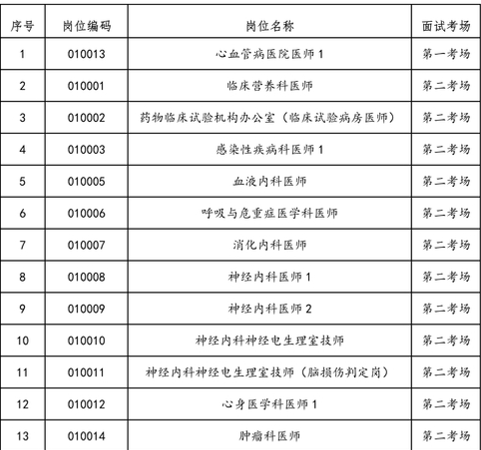 | 序号 | 岗位编码 | 岗位名称 | 面试考场 |
|---|---|---|---|
| 1 | 010013 | 心血管病医院医师1 | 第一考场 |
| 2 | 010001 | 临床营养科医师 | 第二考场 |
| 3 | 010002 | 药物临床试验机构办公室（临床试验病房医师） | 第二考场 |
| 4 | 010003 | 感染性疾病科医师1 | 第二考场 |
| 5 | 010005 | 血液内科医师 | 第二考场 |
| 6 | 010006 | 呼吸与危重症医学科医师 | 第二考场 |
| 7 | 010007 | 消化内科医师 | 第二考场 |
| 8 | 010008 | 神经内科医师1 | 第二考场 |
| 9 | 010009 | 神经内科医师2 | 第二考场 |
| 10 | 010010 | 神经内科神经电生理室技师 | 第二考场 |
| 11 | 010011 | 神经内科神经电生理室技师（脑损伤判定岗） | 第二考场 |
| 12 | 010012 | 心身医学科医师1 | 第二考场 |
| 13 | 010014 | 肿瘤科医师 | 第二考场 |